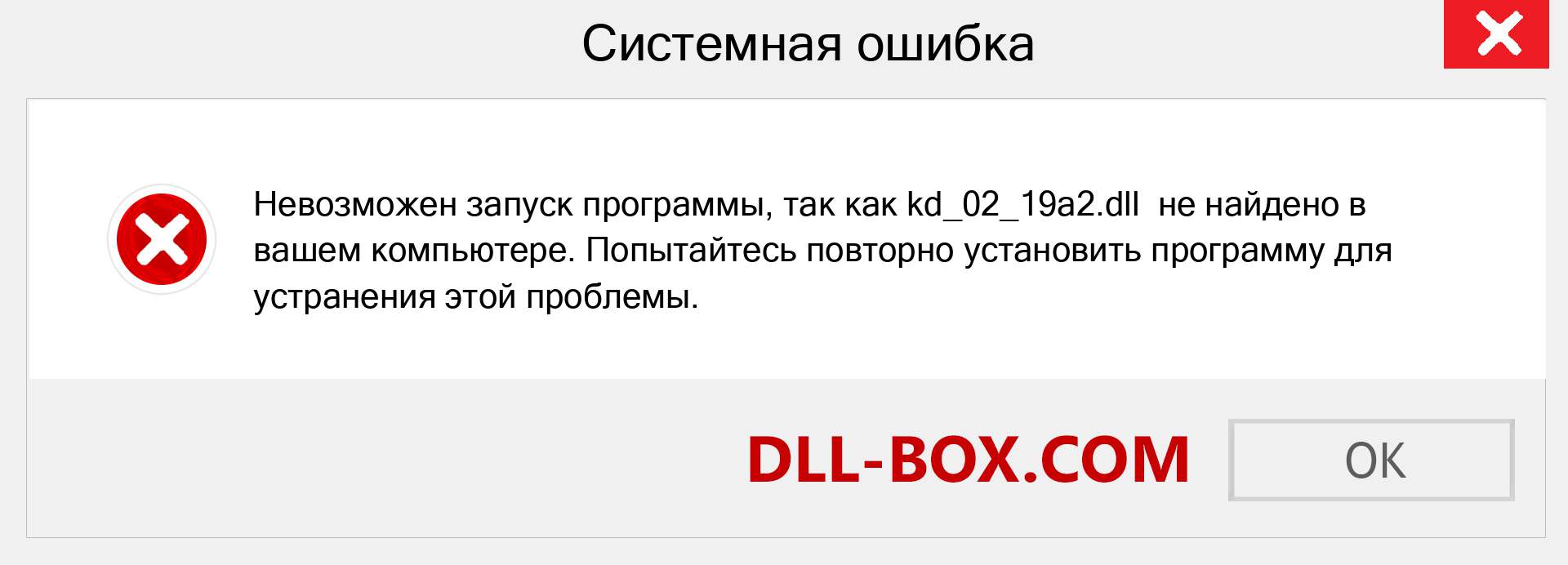 Системная ошибка

Невозможен запуск программы, так как kd_02_19a2.dll не найдено в вашем компьютере. Попытайтесь повторно установить программу для устранения этой проблемы.

DLL-BOX.COM

OK